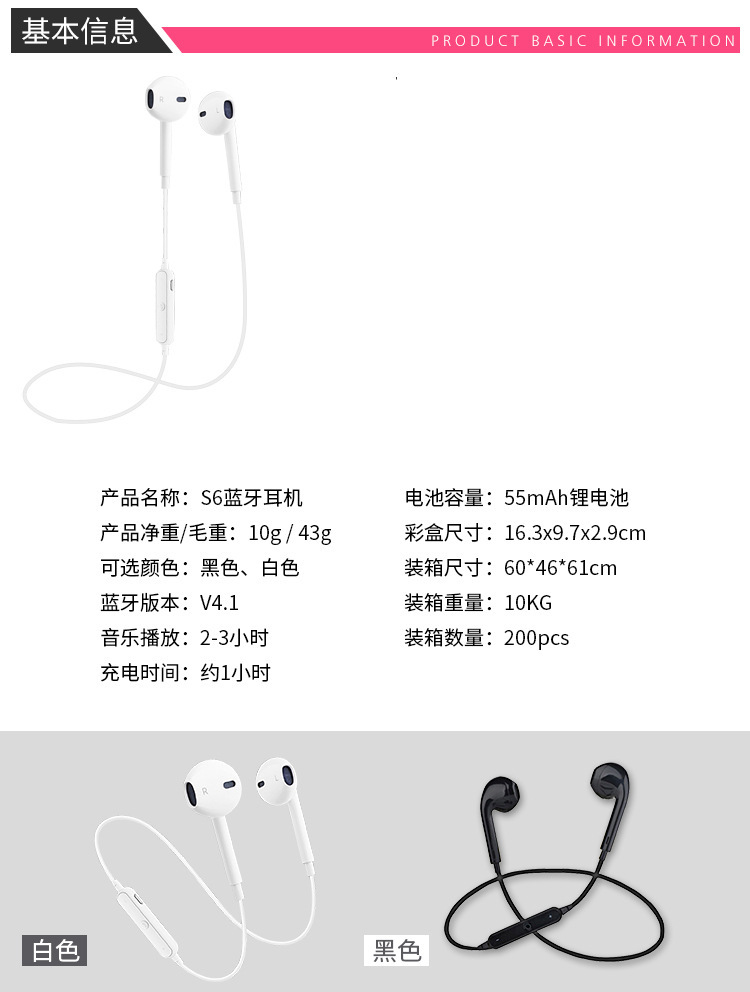 基本信息

PRODUCT BASIC INFORMATION

产品名称：S6蓝牙耳机
产品净重/毛重：10g / 43g
可选颜色：黑色、白色
蓝牙版本：V4.1
音乐播放：2-3小时
充电时间：约1小时

电池容量：55mAh锂电池
彩盒尺寸：16.3x9.7x2.9cm
装箱尺寸：60*46*61cm
装箱重量：10KG
装箱数量：200pcs

白色

黑色